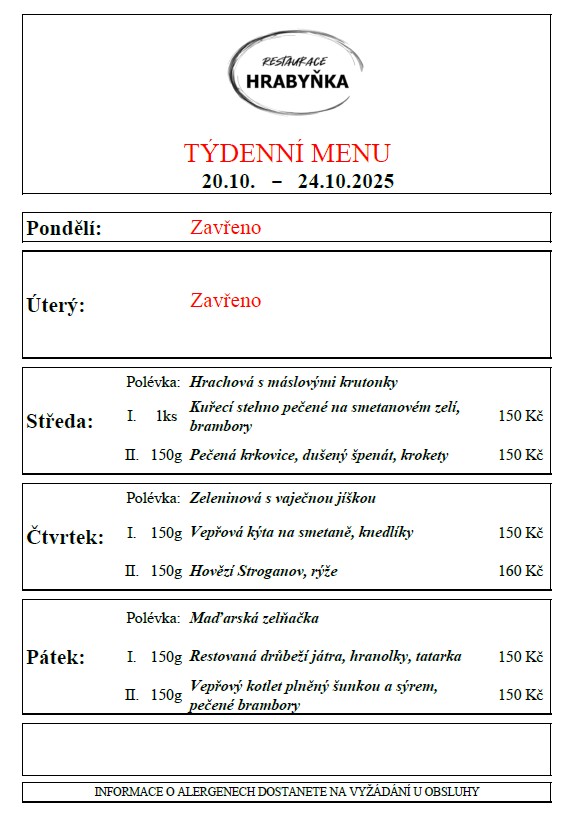 RESTAURACE
HRABYŇKA

TÝDENNÍ MENU
20.10. – 24.10.2025

Pondělí: Zavřeno

Úterý: Zavřeno

Středa:
Polévka: Hrachová s máslovými krutonky
I. 1ks Kuřecí stehno pečené na smetanovém zelí, brambory 150 Kč
II. 150g Pečená krkovice, dušený špenát, krokety 150 Kč

Čtvrtek:
Polévka: Zeleninová s vaječnou jíškou
I. 150g Vepřová kýta na smetaně, knedlíky 150 Kč
II. 150g Hovězí Stroganov, rýže 160 Kč

Pátek:
Polévka: Maďarská zelňačka
I. 150g Restovaná drůbeží játra, hranolky, tatarka 150 Kč
II. 150g Vepřový kotlet plněný šunkou a sýrem, pečené brambory 150 Kč

INFORMACE O ALERGENECH DOSTANETE NA VYŽÁDÁNÍ U OBSLUHY